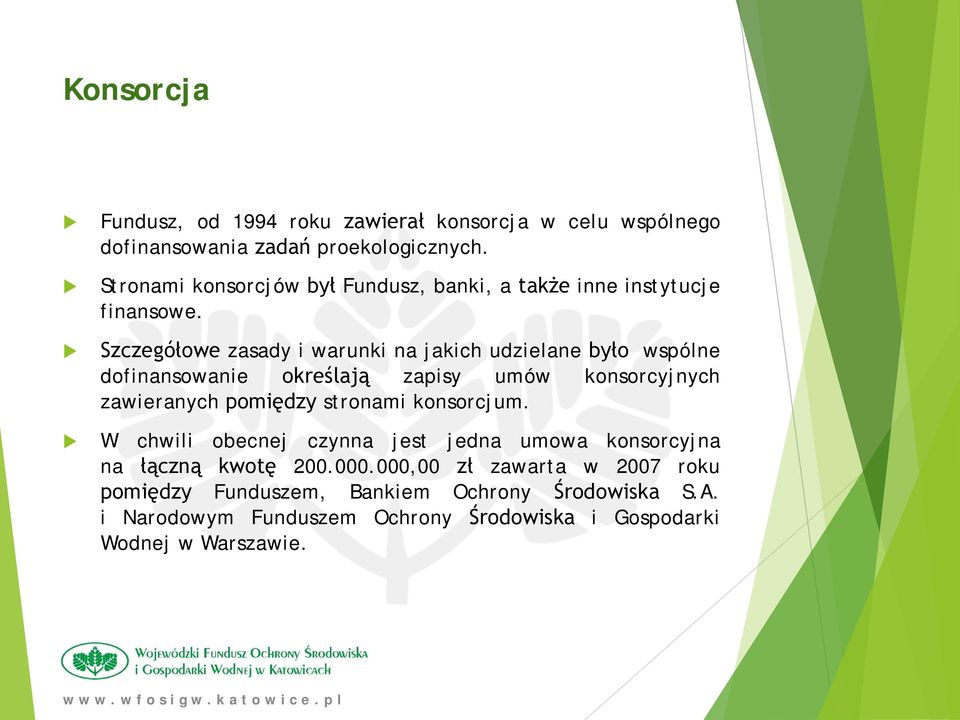 Konsorcja

Fundusz, od 1994 roku zawierał konsorcja w celu wspólnego dofinansowania zadań proekologicznych.

Stronami konsorcjów był Fundusz, banki, a także inne instytucje finansowe.

Szczegółowe zasady i warunki na jakich udzielane było wspólne dofinansowanie określają zapisy umów konsorcyjnych zawieranych pomiędzy stronami konsorcjum.

W chwili obecnej czynna jest jedna umowa konsorcyjna na łączną kwotę 200.000.000,00 zł zawarta w 2007 roku pomiędzy Funduszem, Bankiem Ochrony Środowiska S.A. i Narodowym Funduszem Ochrony Środowiska i Gospodarki Wodnej w Warszawie.

Wojewódzki Fundusz Ochrony Środowiska i Gospodarki Wodnej w Katowicach

www.wfosigw.katowice.pl